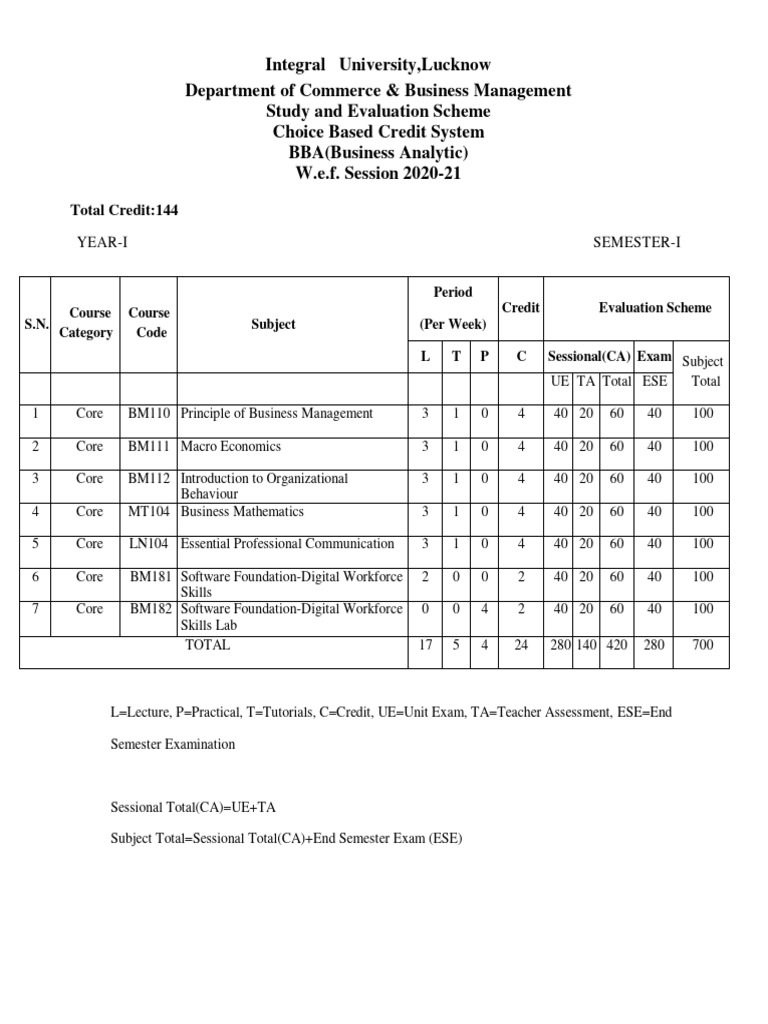 Integral University,Lucknow
Department of Commerce & Business Management
Study and Evaluation Scheme
Choice Based Credit System
BBA(Business Analytic)
W.e.f. Session 2020-21

Total Credit:144

YEAR-I

SEMESTER-I

| S.N. | Course Category | Course Code | Subject | Period (Per Week) L | T | P | Credit C | Evaluation Scheme Sessional(CA) UE | TA | Total | Exam ESE | Subject Total |
|---|---|---|---|---|---|---|---|---|---|---|---|---|
| 1 | Core | BM110 | Principle of Business Management | 3 | 1 | 0 | 4 | 40 | 20 | 60 | 40 | 100 |
| 2 | Core | BM111 | Macro Economics | 3 | 1 | 0 | 4 | 40 | 20 | 60 | 40 | 100 |
| 3 | Core | BM112 | Introduction to Organizational Behaviour | 3 | 1 | 0 | 4 | 40 | 20 | 60 | 40 | 100 |
| 4 | Core | MT104 | Business Mathematics | 3 | 1 | 0 | 4 | 40 | 20 | 60 | 40 | 100 |
| 5 | Core | LN104 | Essential Professional Communication | 3 | 1 | 0 | 4 | 40 | 20 | 60 | 40 | 100 |
| 6 | Core | BM181 | Software Foundation-Digital Workforce Skills | 2 | 0 | 0 | 2 | 40 | 20 | 60 | 40 | 100 |
| 7 | Core | BM182 | Software Foundation-Digital Workforce Skills Lab | 0 | 0 | 4 | 2 | 40 | 20 | 60 | 40 | 100 |
| | | | TOTAL | 17 | 5 | 4 | 24 | 280 | 140 | 420 | 280 | 700 |

L=Lecture, P=Practical, T=Tutorials, C=Credit, UE=Unit Exam, TA=Teacher Assessment, ESE=End Semester Examination

Sessional Total(CA)=UE+TA

Subject Total=Sessional Total(CA)+End Semester Exam (ESE)